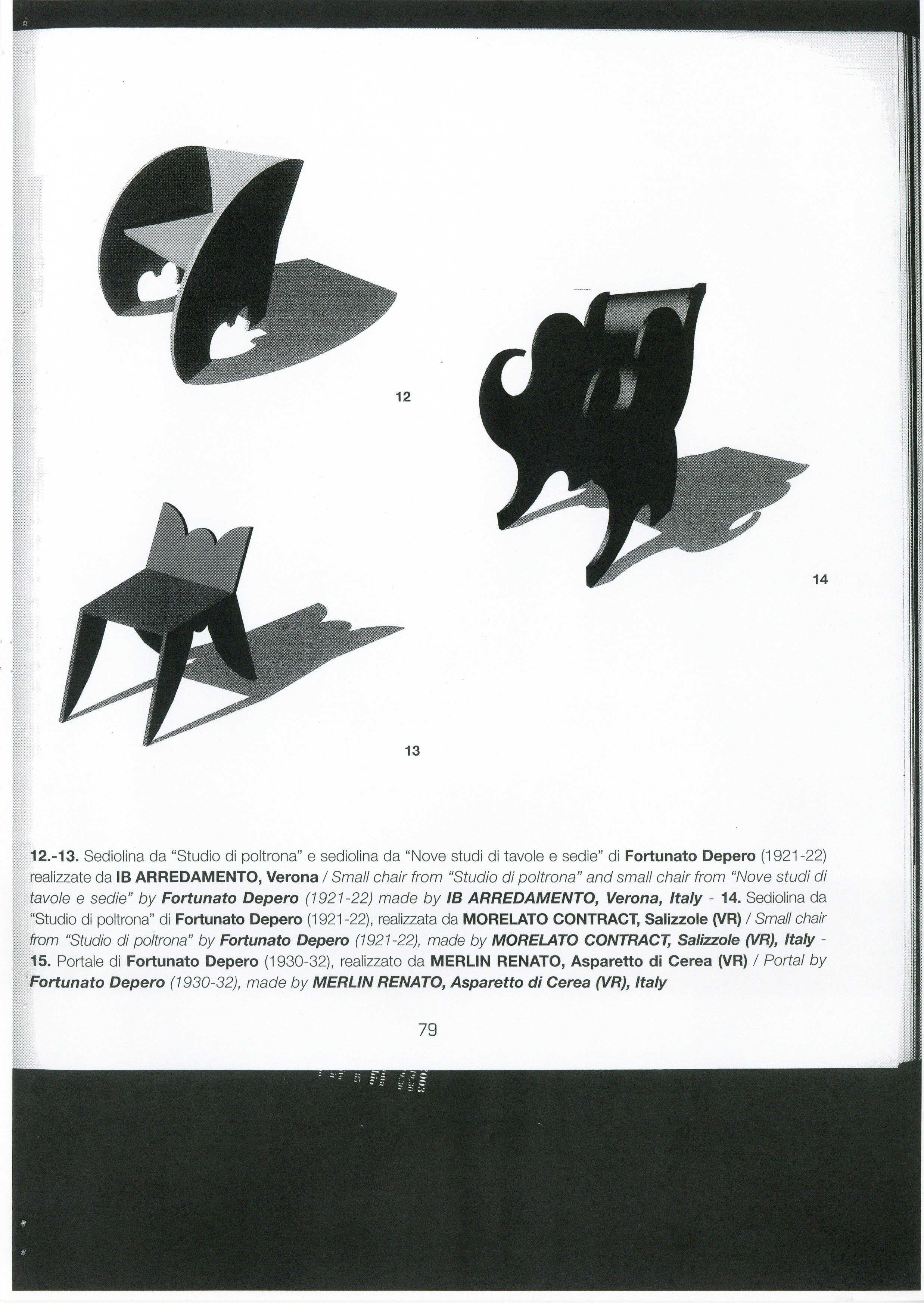 12

14

13

12.-13. Sediolina da "Studio di poltrona" e sediolina da "Nove studi di tavole e sedie" di Fortunato Depero (1921-22) realizzate da IB ARREDAMENTO, Verona / Small chair from "Studio di poltrona" and small chair from "Nove studi di tavole e sedie" by Fortunato Depero (1921-22) made by IB ARREDAMENTO, Verona, Italy - 14. Sediolina da "Studio di poltrona" di Fortunato Depero (1921-22), realizzata da MORELATO CONTRACT, Salizzole (VR) / Small chair from "Studio di poltrona" by Fortunato Depero (1921-22), made by MORELATO CONTRACT, Salizzole (VR), Italy - 15. Portale di Fortunato Depero (1930-32), realizzato da MERLIN RENATO, Asparetto di Cerea (VR) / Portal by Fortunato Depero (1930-32), made by MERLIN RENATO, Asparetto di Cerea (VR), Italy

79